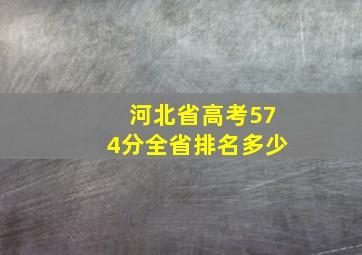 河北省高考574分全省排名多少